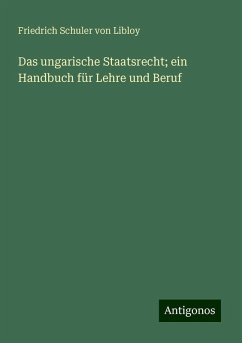 Friedrich Schuler von Libloy

Das ungarische Staatsrecht; ein Handbuch für Lehre und Beruf

Antigonos